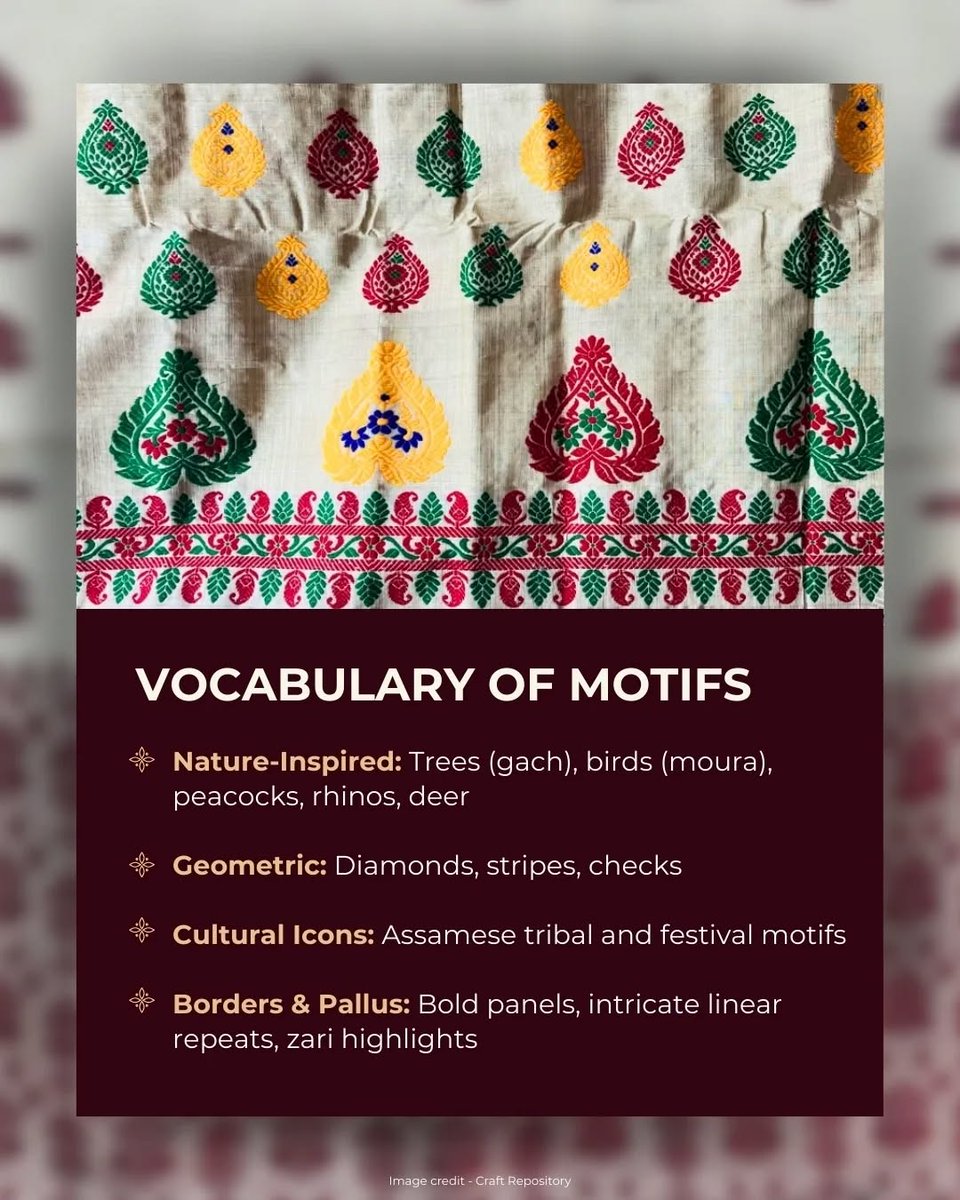 VOCABULARY OF MOTIFS

Nature-Inspired: Trees (gach), birds (moura), peacocks, rhinos, deer

Geometric: Diamonds, stripes, checks

Cultural Icons: Assamese tribal and festival motifs

Borders & Pallus: Bold panels, intricate linear repeats, zari highlights

Image credit - Craft Repository